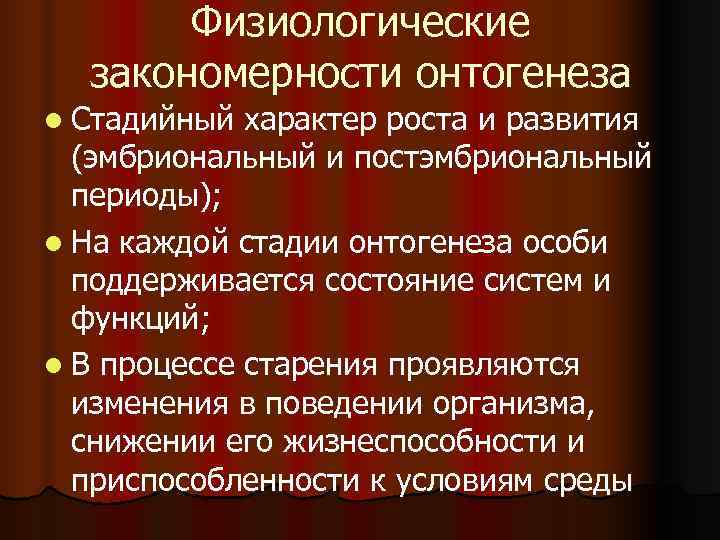 Физиологические закономерности онтогенеза

• Стадийный характер роста и развития (эмбриональный и постэмбриональный периоды);

• На каждой стадии онтогенеза особи поддерживается состояние систем и функций;

• В процессе старения проявляются изменения в поведении организма, снижении его жизнеспособности и приспособленности к условиям среды